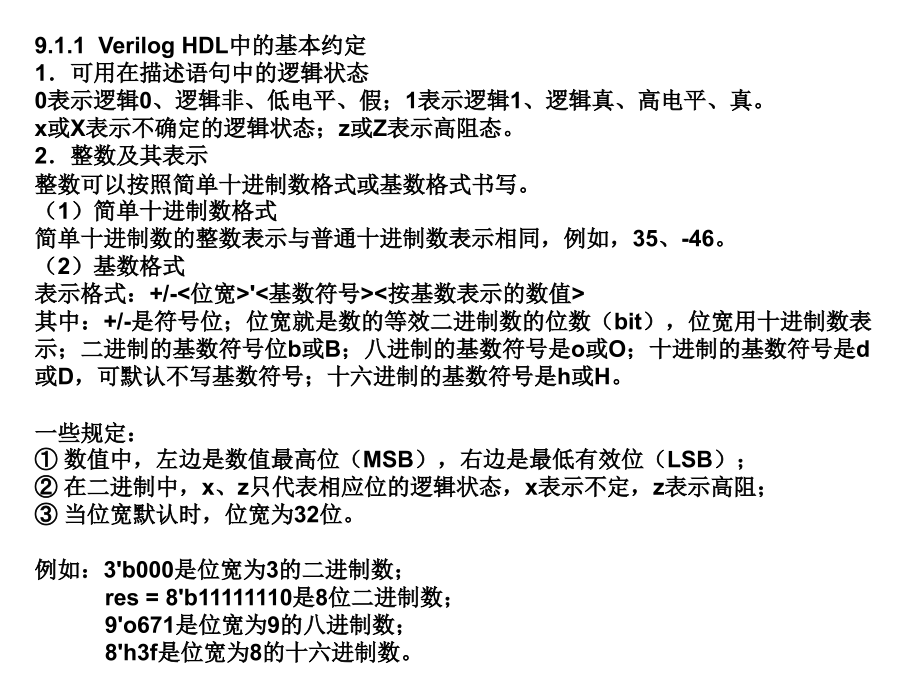 9.1.1 Verilog HDL中的基本约定
1．可用在描述语句中的逻辑状态
0表示逻辑0、逻辑非、低电平、假；1表示逻辑1、逻辑真、高电平、真。
x或X表示不确定的逻辑状态；z或Z表示高阻态。
2．整数及其表示
整数可以按照简单十进制数格式或基数格式书写。
（1）简单十进制数格式
简单十进制数的整数表示与普通十进制数表示相同，例如，35、-46。
（2）基数格式
表示格式：+/-<位宽>'<基数符号><按基数表示的数值>
其中：+/-是符号位；位宽就是数的等效二进制数的位数（bit），位宽用十进制数表示；二进制的基数符号位b或B；八进制的基数符号是o或O；十进制的基数符号是d或D，可默认不写基数符号；十六进制的基数符号是h或H。

一些规定：
① 数值中，左边是数值最高位（MSB），右边是最低有效位（LSB）；
② 在二进制中，x、z只代表相应位的逻辑状态，x表示不定，z表示高阻；
③ 当位宽默认时，位宽为32位。

例如：3'b000是位宽为3的二进制数；
res = 8'b11111110是8位二进制数；
9'o671是位宽为9的八进制数；
8'h3f是位宽为8的十六进制数。